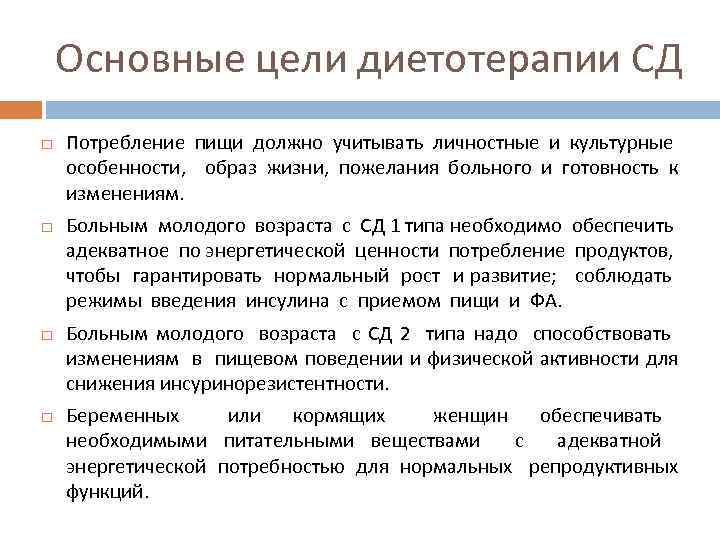 Основные цели диетотерапии СД

□ Потребление пищи должно учитывать личностные и культурные особенности, образ жизни, пожелания больного и готовность к изменениям.

□ Больным молодого возраста с СД 1 типа необходимо обеспечить адекватное по энергетической ценности потребление продуктов, чтобы гарантировать нормальный рост и развитие; соблюдать режимы введения инсулина с приемом пищи и ФА.

□ Больным молодого возраста с СД 2 типа надо способствовать изменениям в пищевом поведении и физической активности для снижения инсуринорезистентности.

□ Беременных или кормящих женщин обеспечивать необходимыми питательными веществами с адекватной энергетической потребностью для нормальных репродуктивных функций.